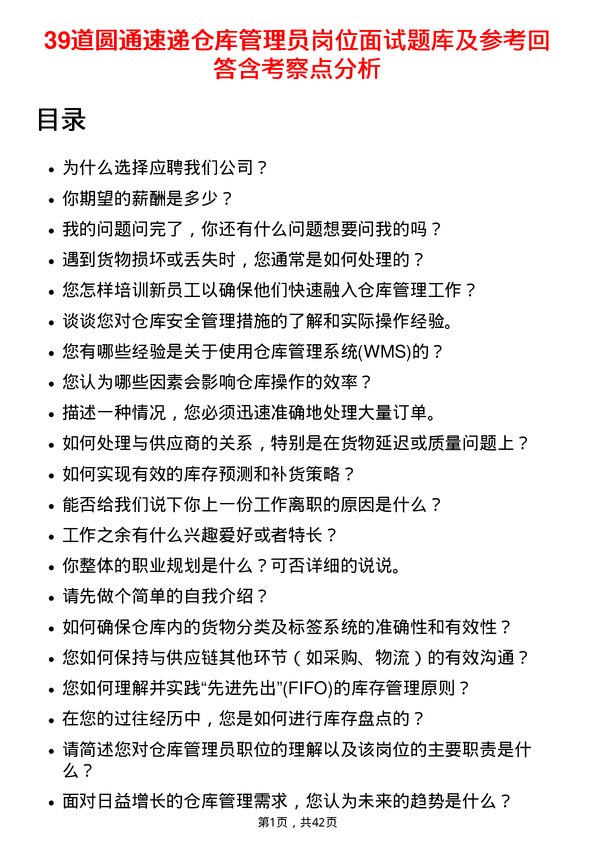 39道圆通速递仓库管理员岗位面试题库及参考回答含考察点分析

目录

- 为什么选择应聘我们公司？
- 你期望的薪酬是多少？
- 我的问题问完了，你还有什么问题想要问我的吗？
- 遇到货物损坏或丢失时，您通常是如何处理的？
- 您怎样培训新员工以确保他们快速融入仓库管理工作？
- 谈谈您对仓库安全管理措施的了解和实际操作经验。
- 您有哪些经验是关于使用仓库管理系统(WMS)的？
- 您认为哪些因素会影响仓库操作的效率？
- 描述一种情况，您必须迅速准确地处理大量订单。
- 如何处理与供应商的关系，特别是在货物延迟或质量问题上？
- 如何实现有效的库存预测和补货策略？
- 能否给我们说下你上一份工作离职的原因是什么？
- 工作之余有什么兴趣爱好或者特长？
- 你整体的职业规划是什么？可否详细的说说。
- 请先做个简单的自我介绍？
- 如何确保仓库内的货物分类及标签系统的准确性和有效性？
- 您如何保持与供应链其他环节（如采购、物流）的有效沟通？
- 您如何理解并实践“先进先出”(FIFO)的库存管理原则？
- 在您的过往经历中，您是如何进行库存盘点的？
- 请简述您对仓库管理员职位的理解以及该岗位的主要职责是什么？
- 面对日益增长的仓库管理需求，您认为未来的趋势是什么？

第1页，共42页